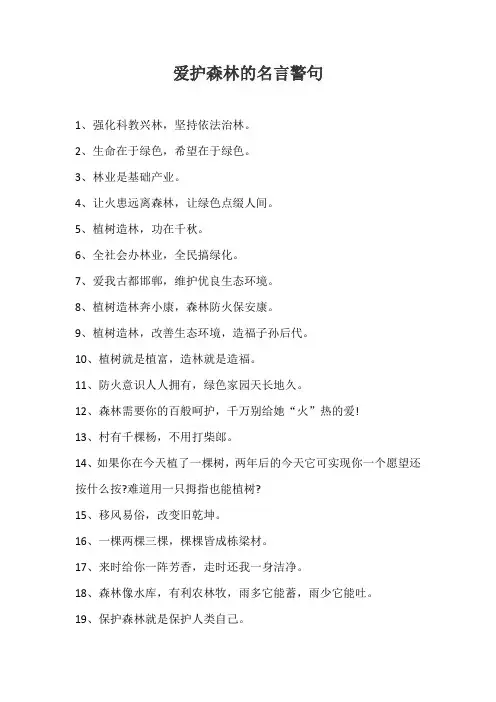 爱护森林的名言警句

1、强化科教兴林，坚持依法治林。

2、生命在于绿色，希望在于绿色。

3、林业是基础产业。

4、让火患远离森林，让绿色点缀人间。

5、植树造林，功在千秋。

6、全社会办林业，全民搞绿化。

7、爱我古都邯郸，维护优良生态环境。

8、植树造林奔小康，森林防火保安康。

9、植树造林，改善生态环境，造福子孙后代。

10、植树就是植富，造林就是造福。

11、防火意识人人拥有，绿色家园天长地久。

12、森林需要你的百般呵护，千万别给她“火”热的爱!

13、村有千棵杨，不用打柴郎。

14、如果你在今天植了一棵树，两年后的今天它可实现你一个愿望还按什么按?难道用一只拇指也能植树?

15、移风易俗，改变旧乾坤。

16、一棵两棵三棵，棵棵皆成栋梁材。

17、来时给你一阵芳香，走时还我一身洁净。

18、森林像水库，有利农林牧，雨多它能蓄，雨少它能吐。

19、保护森林就是保护人类自己。